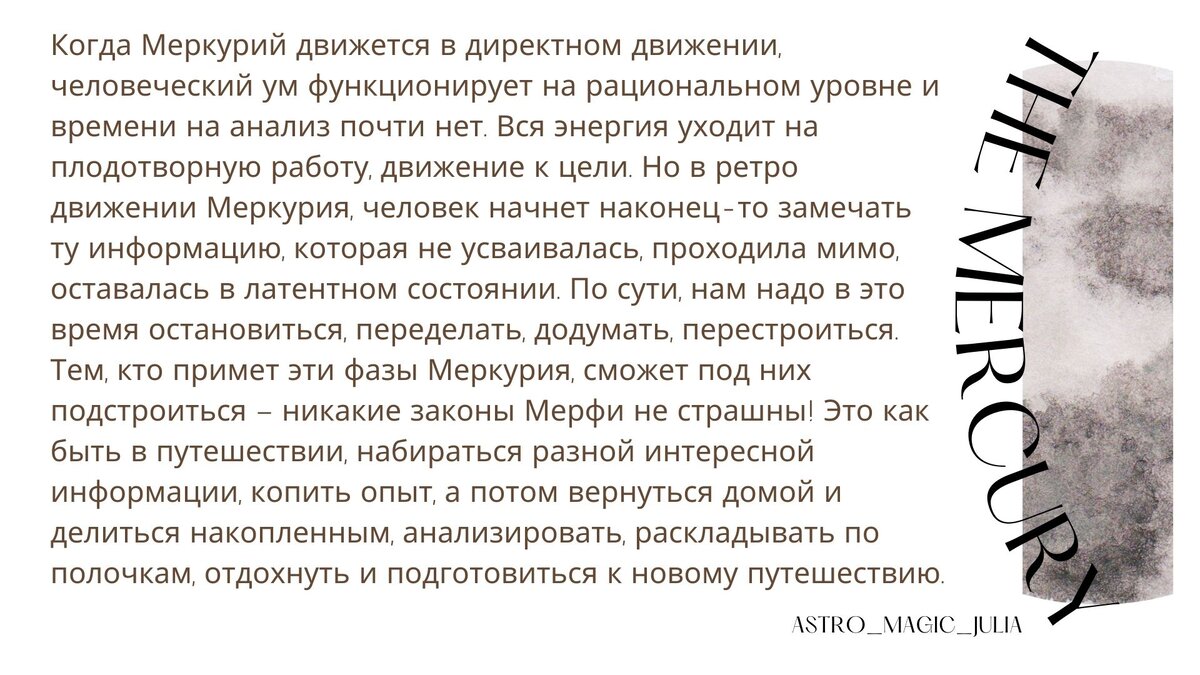 Когда Меркурий движется в директном движении, человеческий ум функционирует на рациональном уровне и времени на анализ почти нет. Вся энергия уходит на плодотворную работу, движение к цели. Но в ретро движении Меркурия, человек начнет наконец-то замечать ту информацию, которая не усваивалась, проходила мимо, оставалась в латентном состоянии. По сути, нам надо в это время остановиться, переделать, додумать, перестроиться. Тем, кто примет эти фазы Меркурия, сможет под них подстроиться – никакие законы Мерфи не страшны! Это как быть в путешествии, набираться разной интересной информации, копить опыт, а потом вернуться домой и делиться накопленным, анализировать, раскладывать по полочкам, отдохнуть и подготовиться к новому путешествию.

THE MERCURY

ASTRO_MAGIC_JULIA